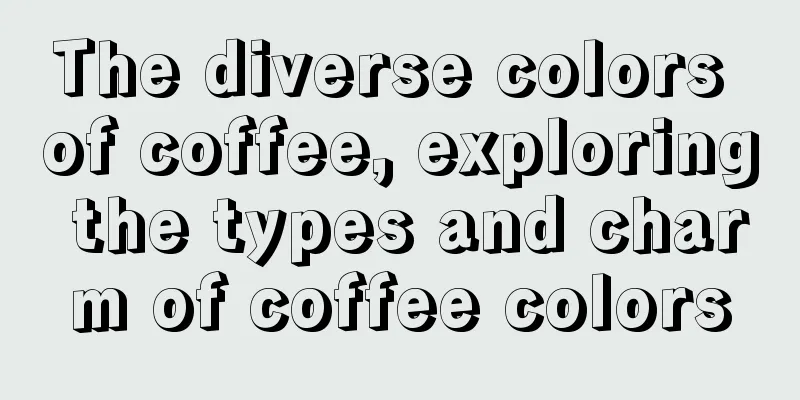 The diverse colors of coffee, exploring the types and char m of coffee colors